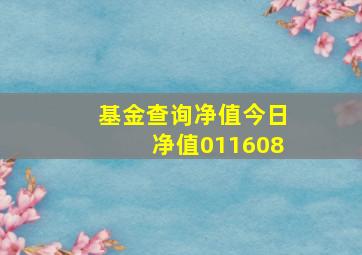 基金查询净值今日净值011608